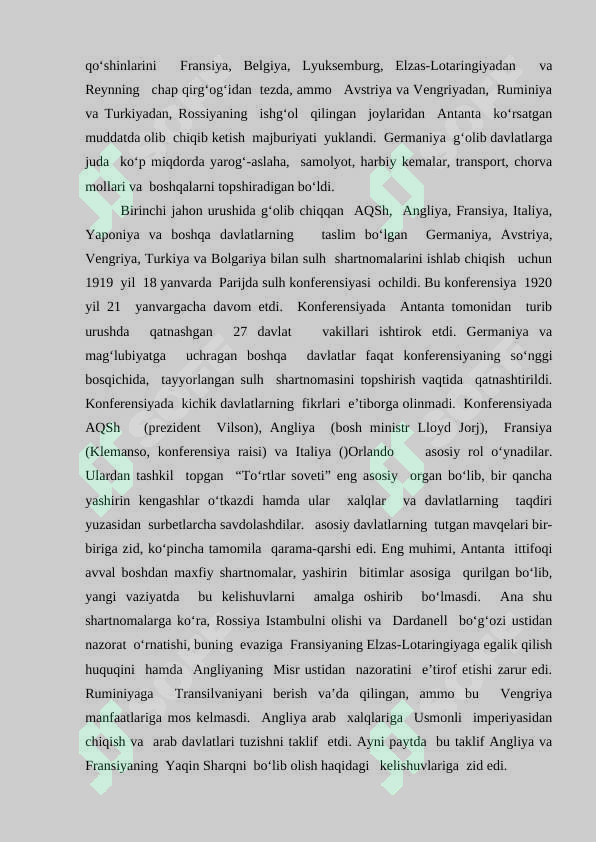 qo'shinlarini Fransiya, Belgiya, Lyuksemburg, Elzas-Lotaringiyadan va Reynning chap qirg'og'idan tezda, ammo Avstriya va Vengriyadan, Ruminiya va Turkiyadan, Rossiyaning ishg'ol qilingan joylaridan Antanta ko'rsatgan muddatda olib chiqib ketish majburiyati yuklandi. Germaniya g'olib davlatlarga juda ko'p miqdorda yarog'-aslaha, samolyot, harbiy kemalar, transport, chorva mollari va boshqalarni topshiradigan bo'ldi.

Birinchi jahon urushida g'olib chiqqan AQSh, Angliya, Fransiya, Italiya, Yaponiya va boshqa davlatlarning taslim bo'lgan Germaniya, Avstriya, Vengriya, Turkiya va Bolgariya bilan sulh shartnomalarini ishlab chiqish uchun 1919 yil 18 yanvarda Parijda sulh konferensiyasi ochildi. Bu konferensiya 1920 yil 21 yanvargacha davom etdi. Konferensiyada Antanta tomonidan turib urushda qatnashgan 27 davlat vakillari ishtirok etdi. Germaniya va mag'lubiyatga uchragan boshqa davlatlar faqat konferensiyaning so'nggi bosqichida, tayyorlangan sulh shartnomasini topshirish vaqtida qatnashtirildi. Konferensiyada kichik davlatlarning fikrlari e'tiborga olinmadi. Konferensiyada AQSh (prezident Vilson), Angliya (bosh ministr Lloyd Jorj), Fransiya (Klemanso, konferensiya raisi) va Italiya ()Orlando asosiy rol o'ynadilar. Ulardan tashkil topgan "To'rtlar soveti" eng asosiy organ bo'lib, bir qancha yashirin kengashlar o'tkazdi hamda ular xalqlar va davlatlarning taqdiri yuzasidan surbetlarcha savdolashdilar. asosiy davlatlarning tutgan mavqelari bir-biriga zid, ko'pincha tamomila qarama-qarshi edi. Eng muhimi, Antanta ittifoqi avval boshdan maxfiy shartnomalar, yashirin bitimlar asosiga qurilgan bo'lib, yangi vaziyatda bu kelishuvlarni amalga oshirib bo'lmasdi. Ana shu shartnomalarga ko'ra, Rossiya Istambulni olishi va Dardanell bo'g'ozi ustidan nazorat o'rnatishi, buning evaziga Fransiyaning Elzas-Lotaringiyaga egalik qilish huquqini hamda Angliyaning Misr ustidan nazoratini e'tirof etishi zarur edi. Ruminiyaga Transilvaniyani berish va'da qilingan, ammo bu Vengriya manfaatlariga mos kelmasdi. Angliya arab xalqlariga Usmonli imperiyasidan chiqish va arab davlatlari tuzishni taklif etdi. Ayni paytda bu taklif Angliya va Fransiyaning Yaqin Sharqni bo'lib olish haqidagi kelishuvlariga zid edi.